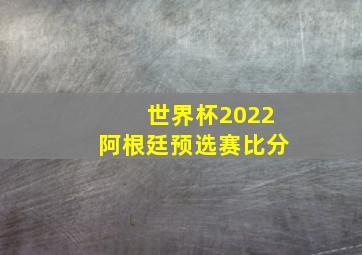 世界杯2022
阿根廷预选赛比分